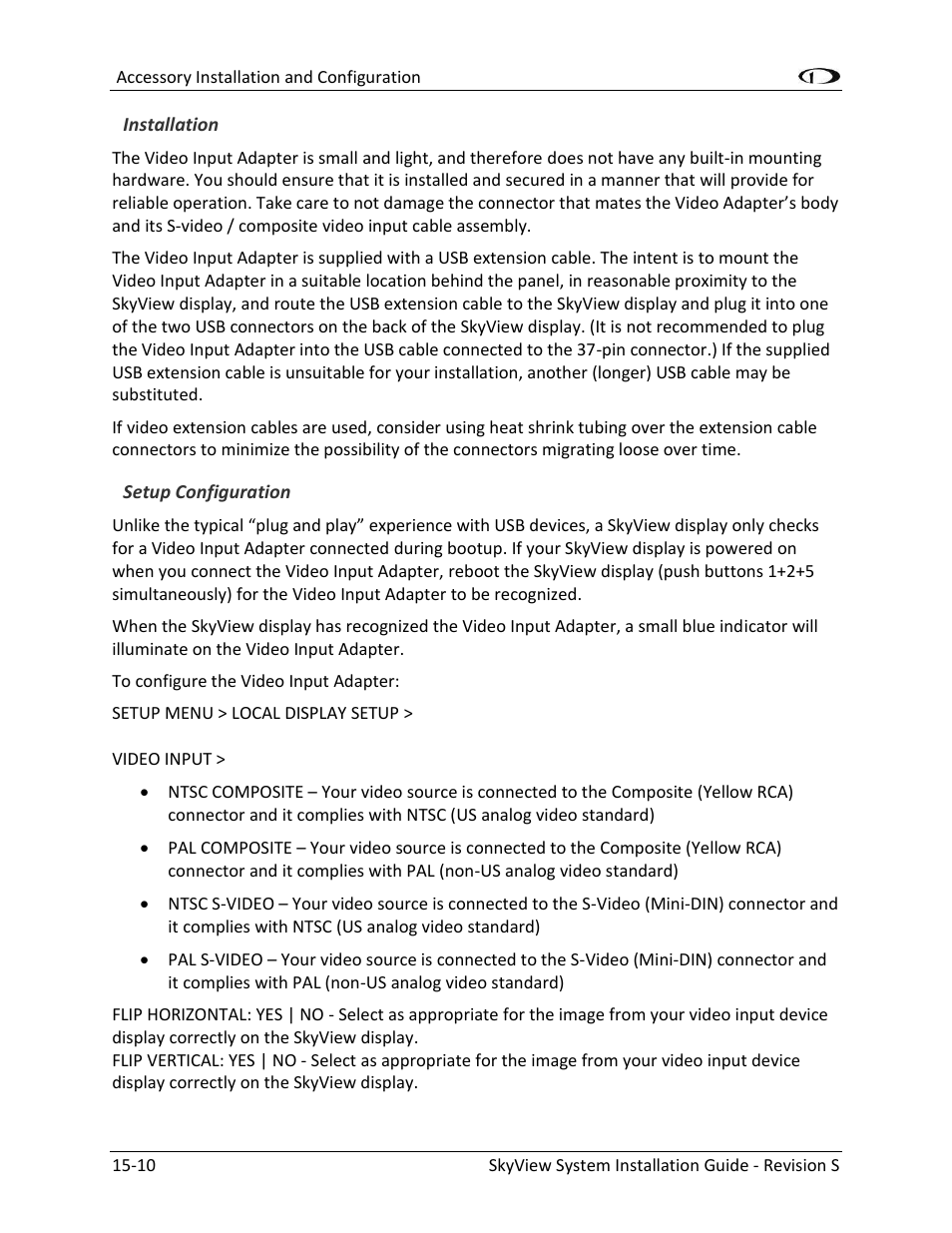 Accessory Installation and Configuration

Installation

The Video Input Adapter is small and light, and therefore does not have any built-in mounting hardware. You should ensure that it is installed and secured in a manner that will provide for reliable operation. Take care to not damage the connector that mates the Video Adapter's body and its S-video / composite video input cable assembly.

The Video Input Adapter is supplied with a USB extension cable. The intent is to mount the Video Input Adapter in a suitable location behind the panel, in reasonable proximity to the SkyView display, and route the USB extension cable to the SkyView display and plug it into one of the two USB connectors on the back of the SkyView display. (It is not recommended to plug the Video Input Adapter into the USB cable connected to the 37-pin connector.) If the supplied USB extension cable is unsuitable for your installation, another (longer) USB cable may be substituted.

If video extension cables are used, consider using heat shrink tubing over the extension cable connectors to minimize the possibility of the connectors migrating loose over time.

Setup Configuration

Unlike the typical "plug and play" experience with USB devices, a SkyView display only checks for a Video Input Adapter connected during bootup. If your SkyView display is powered on when you connect the Video Input Adapter, reboot the SkyView display (push buttons 1+2+5 simultaneously) for the Video Input Adapter to be recognized.

When the SkyView display has recognized the Video Input Adapter, a small blue indicator will illuminate on the Video Input Adapter.

To configure the Video Input Adapter:

SETUP MENU > LOCAL DISPLAY SETUP >

VIDEO INPUT >

• NTSC COMPOSITE – Your video source is connected to the Composite (Yellow RCA) connector and it complies with NTSC (US analog video standard)

• PAL COMPOSITE – Your video source is connected to the Composite (Yellow RCA) connector and it complies with PAL (non-US analog video standard)

• NTSC S-VIDEO – Your video source is connected to the S-Video (Mini-DIN) connector and it complies with NTSC (US analog video standard)

• PAL S-VIDEO – Your video source is connected to the S-Video (Mini-DIN) connector and it complies with PAL (non-US analog video standard)

FLIP HORIZONTAL: YES | NO - Select as appropriate for the image from your video input device display correctly on the SkyView display.
FLIP VERTICAL: YES | NO - Select as appropriate for the image from your video input device display correctly on the SkyView display.

15-10 SkyView System Installation Guide - Revision S